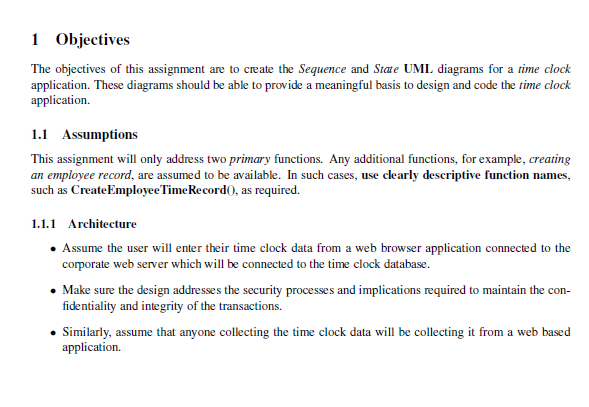 1 Objectives

The objectives of this assignment are to create the Sequence and State UML diagrams for a time clock application. These diagrams should be able to provide a meaningful basis to design and code the time clock application.

1.1 Assumptions

This assignment will only address two primary functions. Any additional functions, for example, creating an employee record, are assumed to be available. In such cases, use clearly descriptive function names, such as CreateEmployeeTimeRecord(), as required.

1.1.1 Architecture

• Assume the user will enter their time clock data from a web browser application connected to the corporate web server which will be connected to the time clock database.

• Make sure the design addresses the security processes and implications required to maintain the confidentiality and integrity of the transactions.

• Similarly, assume that anyone collecting the time clock data will be collecting it from a web based application.